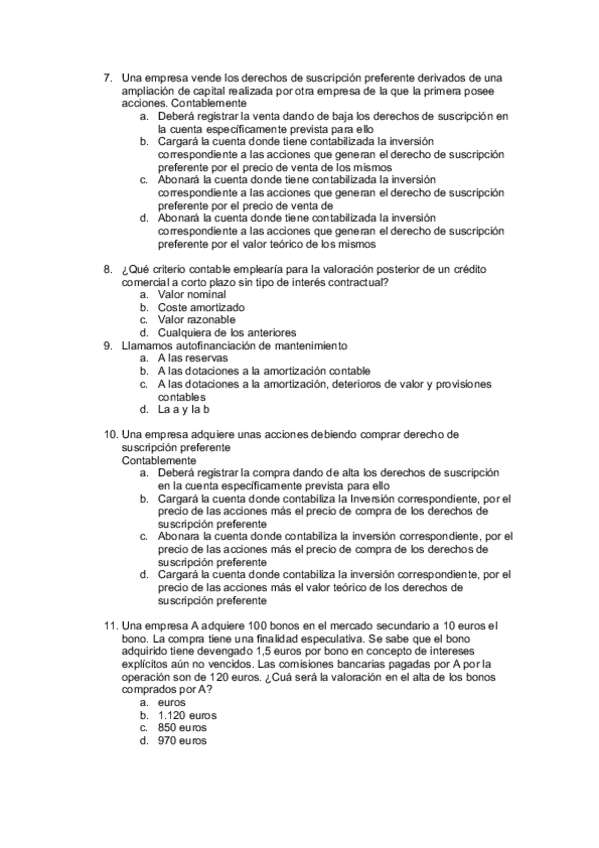 7. Una empresa vende los derechos de suscripción preferente derivados de una ampliación de capital realizada por otra empresa de la que la primera posee acciones. Contablemente
a. Deberá registrar la venta dando de baja los derechos de suscripción en la cuenta específicamente prevista para ello
b. Cargará la cuenta donde tiene contabilizada la inversión correspondiente a las acciones que generan el derecho de suscripción preferente por el precio de venta de los mismos
c. Abonará la cuenta donde tiene contabilizada la inversión correspondiente a las acciones que generan el derecho de suscripción preferente por el precio de venta de
d. Abonará la cuenta donde tiene contabilizada la inversión correspondiente a las acciones que generan el derecho de suscripción preferente por el valor teórico de los mismos

8. ¿Qué criterio contable emplearía para la valoración posterior de un crédito comercial a corto plazo sin tipo de interés contractual?
a. Valor nominal
b. Coste amortizado
c. Valor razonable
d. Cualquiera de los anteriores
9. Llamamos autofinanciación de mantenimiento
a. A las reservas
b. A las dotaciones a la amortización contable
c. A las dotaciones a la amortización, deterioros de valor y provisiones contables
d. La a y la b

10. Una empresa adquiere unas acciones debiendo comprar derecho de suscripción preferente
Contablemente
a. Deberá registrar la compra dando de alta los derechos de suscripción en la cuenta específicamente prevista para ello
b. Cargará la cuenta donde contabiliza la Inversión correspondiente, por el precio de las acciones más el precio de compra de los derechos de suscripción preferente
c. Abonara la cuenta donde contabiliza la inversión correspondiente, por el precio de las acciones más el precio de compra de los derechos de suscripción preferente
d. Cargará la cuenta donde contabiliza la inversión correspondiente, por el precio de las acciones más el valor teórico de los derechos de suscripción preferente

11. Una empresa A adquiere 100 bonos en el mercado secundario a 10 euros el bono. La compra tiene una finalidad especulativa. Se sabe que el bono adquirido tiene devengado 1,5 euros por bono en concepto de intereses explícitos aún no vencidos. Las comisiones bancarias pagadas por A por la operación son de 120 euros. ¿Cuá será la valoración en el alta de los bonos comprados por A?
a. euros
b. 1.120 euros
c. 850 euros
d. 970 euros